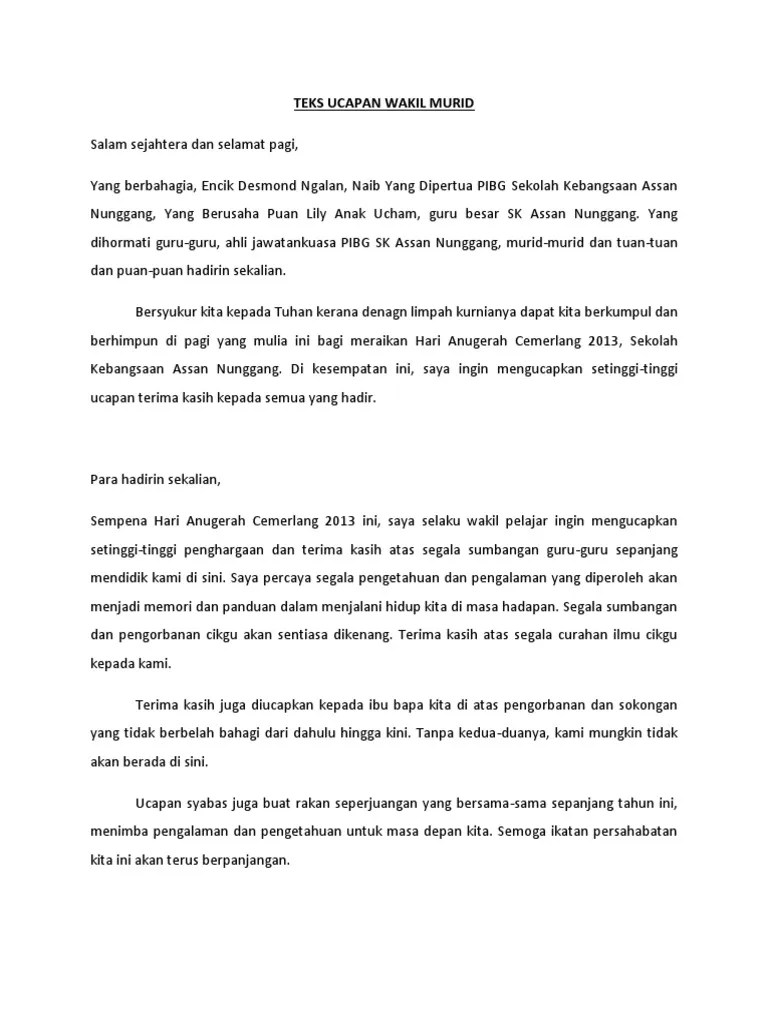 TEKS UCAPAN WAKIL MURID

Salam sejahtera dan selamat pagi,

Yang berbahagia, Encik Desmond Ngalan, Naib Yang Dipertua PIBG Sekolah Kebangsaan Assan Nunggang, Yang Berusaha Puan Lily Anak Ucham, guru besar SK Assan Nunggang. Yang dihormati guru-guru, ahli jawatankuasa PIBG SK Assan Nunggang, murid-murid dan tuan-tuan dan puan-puan hadirin sekalian.

Bersyukur kita kepada Tuhan kerana denagn limpah kurnianya dapat kita berkumpul dan berhimpun di pagi yang mulia ini bagi meraikan Hari Anugerah Cemerlang 2013, Sekolah Kebangsaan Assan Nunggang. Di kesempatan ini, saya ingin mengucapkan setinggi-tinggi ucapan terima kasih kepada semua yang hadir.

Para hadirin sekalian,

Sempena Hari Anugerah Cemerlang 2013 ini, saya selaku wakil pelajar ingin mengucapkan setinggi-tinggi penghargaan dan terima kasih atas segala sumbangan guru-guru sepanjang mendidik kami di sini. Saya percaya segala pengetahuan dan pengalaman yang diperoleh akan menjadi memori dan panduan dalam menjalani hidup kita di masa hadapan. Segala sumbangan dan pengorbanan cikgu akan sentiasa dikenang. Terima kasih atas segala curahan ilmu cikgu kepada kami.

Terima kasih juga diucapkan kepada ibu bapa kita di atas pengorbanan dan sokongan yang tidak berbelah bahagi dari dahulu hingga kini. Tanpa kedua-duanya, kami mungkin tidak akan berada di sini.

Ucapan syabas juga buat rakan seperjuangan yang bersama-sama sepanjang tahun ini, menimba pengalaman dan pengetahuan untuk masa depan kita. Semoga ikatan persahabatan kita ini akan terus berpanjangan.